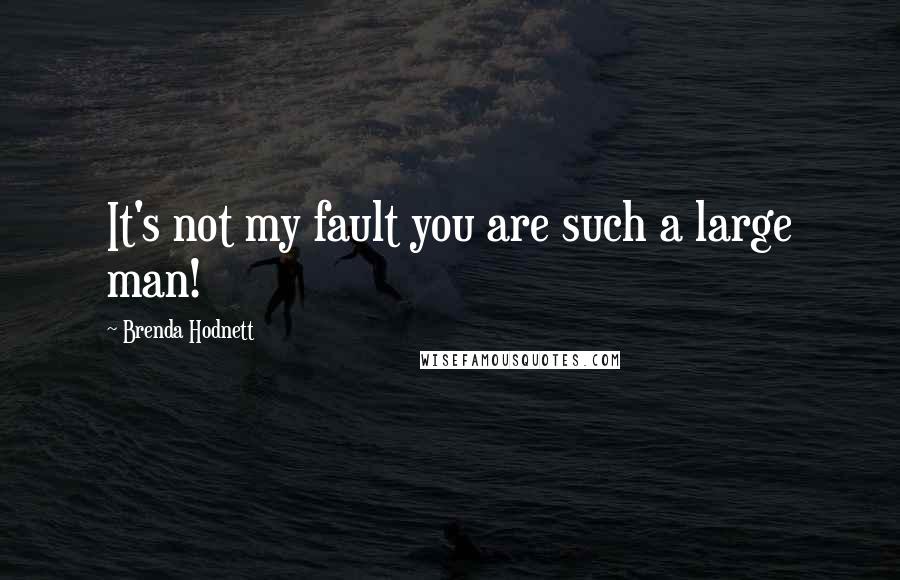 It's not my fault you are such a large man!

~ Brenda Hodnett

WISEFAMOUSQUOTES.COM